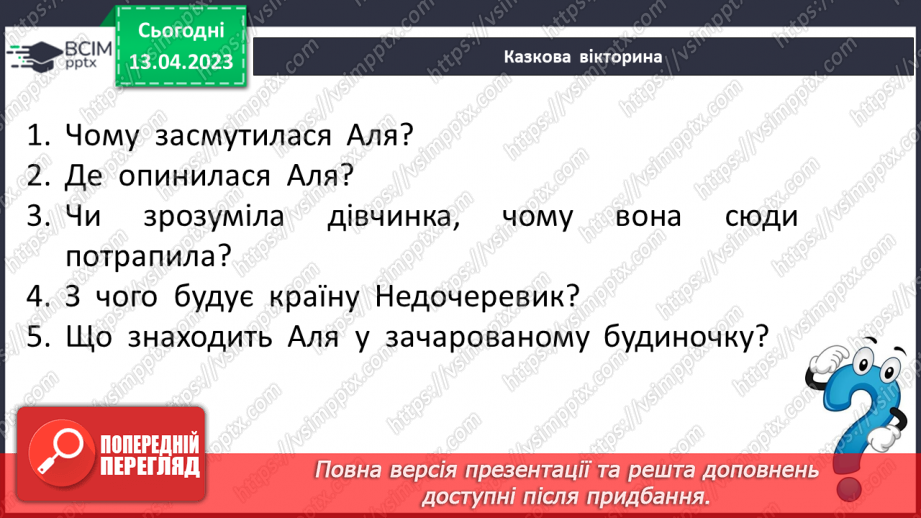 ВСІМ pptx

Сьогодні
13.04.2023

Казкова вікторина

1. Чому засмутилася Аля?
2. Де опинилася Аля?
3. Чи зрозуміла дівчинка, чому вона сюди потрапила?
4. З чого будує країну Недочеревик?
5. Що знаходить Аля у зачарованому будиночку?

ПОПЕРЕДНІЙ ПЕРЕГЛЯД

Повна версія презентації та решта доповнень доступні після придбання.

https://vsimpptx.com